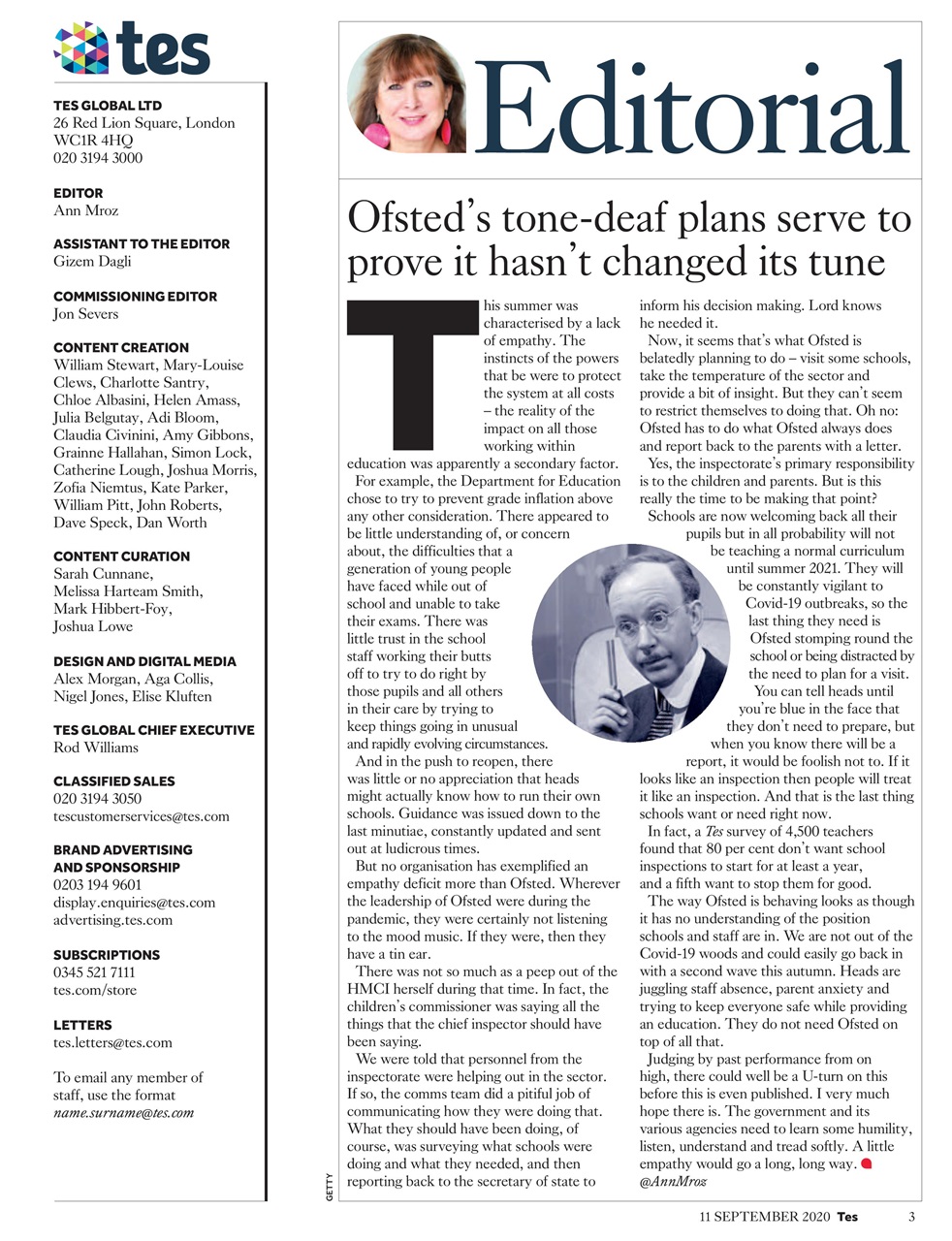 tes

TES GLOBAL LTD
26 Red Lion Square, London WC1R 4HQ
020 3194 3000

EDITOR
Ann Mroz

ASSISTANT TO THE EDITOR
Gizem Dagli

COMMISSIONING EDITOR
Jon Severs

CONTENT CREATION
William Stewart, Mary-Louise Clews, Charlotte Santry, Chloe Albasini, Helen Amass, Julia Belgutay, Adi Bloom, Claudia Civinini, Amy Gibbons, Grainne Hallahan, Simon Lock, Catherine Lough, Joshua Morris, Zofia Niemtus, Kate Parker, William Pitt, John Roberts, Dave Speck, Dan Worth

CONTENT CURATION
Sarah Cunnane, Melissa Harteam Smith, Mark Hibbert-Foy, Joshua Lowe

DESIGN AND DIGITAL MEDIA
Alex Morgan, Aga Collis, Nigel Jones, Elise Kluften

TES GLOBAL CHIEF EXECUTIVE
Rod Williams

CLASSIFIED SALES
020 3194 3050
tescustomerservices@tes.com

BRAND ADVERTISING AND SPONSORSHIP
0203 194 9601
display.enquiries@tes.com
advertising.tes.com

SUBSCRIPTIONS
0345 521 7111
tes.com/store

LETTERS
tes.letters@tes.com

To email any member of staff, use the format name.surname@tes.com

Editorial

Ofsted's tone-deaf plans serve to prove it hasn't changed its tune

This summer was characterised by a lack of empathy. The instincts of the powers that be were to protect the system at all costs – the reality of the impact on all those working within education was apparently a secondary factor.

For example, the Department for Education chose to try to prevent grade inflation above any other consideration. There appeared to be little understanding of, or concern about, the difficulties that a generation of young people have faced while out of school and unable to take their exams. There was little trust in the school staff working their butts off to try to do right by those pupils and all others in their care by trying to keep things going in unusual and rapidly evolving circumstances.

And in the push to reopen, there was little or no appreciation that heads might actually know how to run their own schools. Guidance was issued down to the last minutiae, constantly updated and sent out at ludicrous times.

But no organisation has exemplified an empathy deficit more than Ofsted. Wherever the leadership of Ofsted were during the pandemic, they were certainly not listening to the mood music. If they were, then they have a tin ear.

There was not so much as a peep out of the HMCI herself during that time. In fact, the children's commissioner was saying all the things that the chief inspector should have been saying.

We were told that personnel from the inspectorate were helping out in the sector. If so, the comms team did a pitiful job of communicating how they were doing that. What they should have been doing, of course, was surveying what schools were doing and what they needed, and then reporting back to the secretary of state to inform his decision making. Lord knows he needed it.

Now, it seems that's what Ofsted is belatedly planning to do – visit some schools, take the temperature of the sector and provide a bit of insight. But they can't seem to restrict themselves to doing that. Oh no: Ofsted has to do what Ofsted always does and report back to the parents with a letter.

Yes, the inspectorate's primary responsibility is to the children and parents. But is this really the time to be making that point?

Schools are now welcoming back all their pupils but in all probability will not be teaching a normal curriculum until summer 2021. They will be constantly vigilant to Covid-19 outbreaks, so the last thing they need is Ofsted stomping round the school or being distracted by the need to plan for a visit.

You can tell heads until you're blue in the face that they don't need to prepare, but when you know there will be a report, it would be foolish not to. If it looks like an inspection then people will treat it like an inspection. And that is the last thing schools want or need right now.

In fact, a Tes survey of 4,500 teachers found that 80 per cent don't want school inspections to start for at least a year, and a fifth want to stop them for good.

The way Ofsted is behaving looks as though it has no understanding of the position schools and staff are in. We are not out of the Covid-19 woods and could easily go back in with a second wave this autumn. Heads are juggling staff absence, parent anxiety and trying to keep everyone safe while providing an education. They do not need Ofsted on top of all that.

Judging by past performance from on high, there could well be a U-turn on this before this is even published. I very much hope there is. The government and its various agencies need to learn some humility, listen, understand and tread softly. A little empathy would go a long, long way.
@AnnMroz

GETTY

11 SEPTEMBER 2020 Tes 3